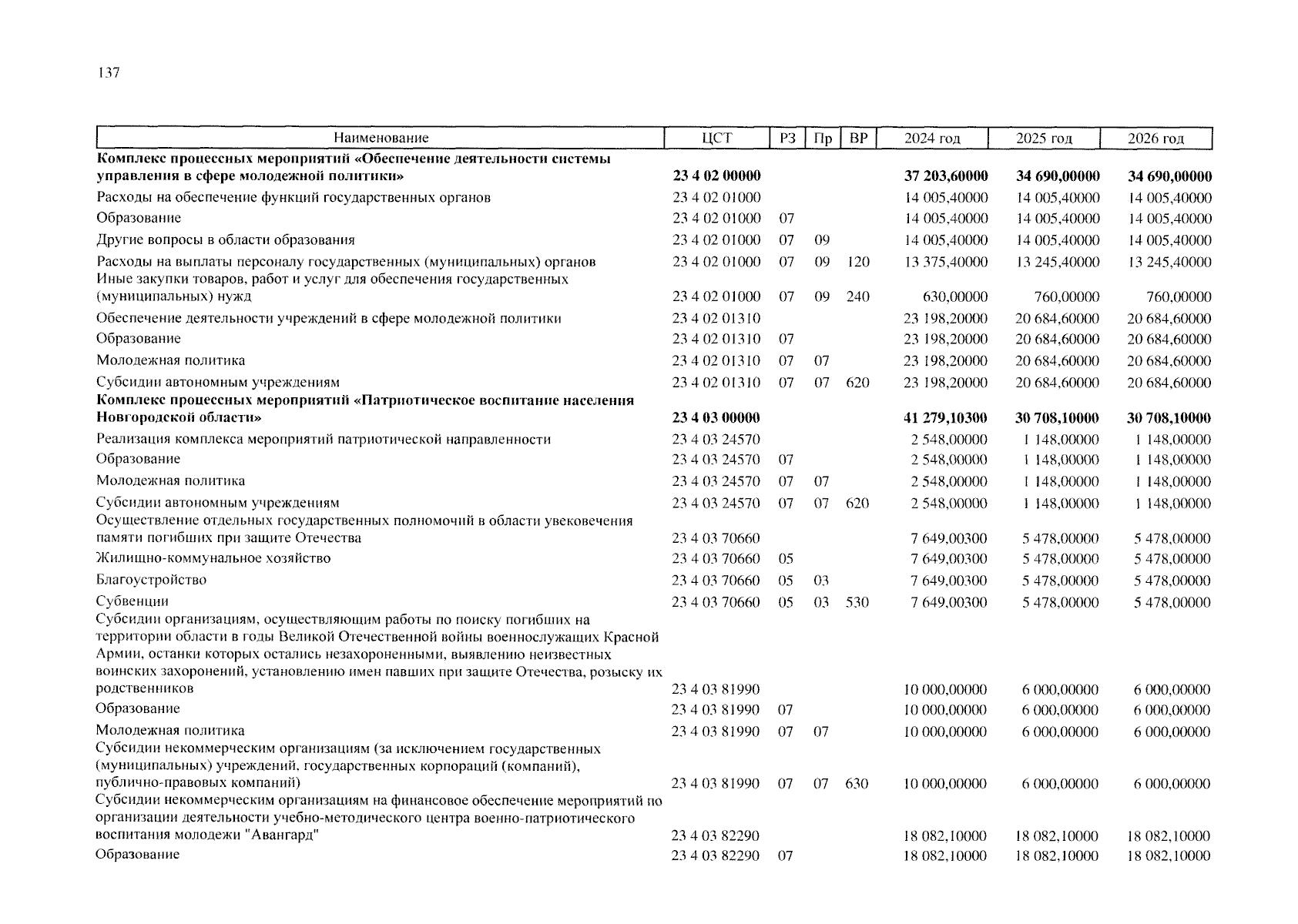 137

| Наименование | ЦСТ | РЗ | Пр | ВР | 2024 год | 2025 год | 2026 год |
|---|---|---|---|---|---|---|---|
| **Комплекс процессных мероприятий «Обеспечение деятельности системы управления в сфере молодежной политики»** | **23 4 02 00000** | | | | **37 203,60000** | **34 690,00000** | **34 690,00000** |
| Расходы на обеспечение функций государственных органов | 23 4 02 01000 | | | | 14 005,40000 | 14 005,40000 | 14 005,40000 |
| Образование | 23 4 02 01000 | 07 | | | 14 005,40000 | 14 005,40000 | 14 005,40000 |
| Другие вопросы в области образования | 23 4 02 01000 | 07 | 09 | | 14 005,40000 | 14 005,40000 | 14 005,40000 |
| Расходы на выплаты персоналу государственных (муниципальных) органов | 23 4 02 01000 | 07 | 09 | 120 | 13 375,40000 | 13 245,40000 | 13 245,40000 |
| Иные закупки товаров, работ и услуг для обеспечения государственных (муниципальных) нужд | 23 4 02 01000 | 07 | 09 | 240 | 630,00000 | 760,00000 | 760,00000 |
| Обеспечение деятельности учреждений в сфере молодежной политики | 23 4 02 01310 | | | | 23 198,20000 | 20 684,60000 | 20 684,60000 |
| Образование | 23 4 02 01310 | 07 | | | 23 198,20000 | 20 684,60000 | 20 684,60000 |
| Молодежная политика | 23 4 02 01310 | 07 | 07 | | 23 198,20000 | 20 684,60000 | 20 684,60000 |
| Субсидии автономным учреждениям | 23 4 02 01310 | 07 | 07 | 620 | 23 198,20000 | 20 684,60000 | 20 684,60000 |
| **Комплекс процессных мероприятий «Патриотическое воспитание населения Новгородской области»** | **23 4 03 00000** | | | | **41 279,10300** | **30 708,10000** | **30 708,10000** |
| Реализация комплекса мероприятий патриотической направленности | 23 4 03 24570 | | | | 2 548,00000 | 1 148,00000 | 1 148,00000 |
| Образование | 23 4 03 24570 | 07 | | | 2 548,00000 | 1 148,00000 | 1 148,00000 |
| Молодежная политика | 23 4 03 24570 | 07 | 07 | | 2 548,00000 | 1 148,00000 | 1 148,00000 |
| Субсидии автономным учреждениям | 23 4 03 24570 | 07 | 07 | 620 | 2 548,00000 | 1 148,00000 | 1 148,00000 |
| Осуществление отдельных государственных полномочий в области увековечения памяти погибших при защите Отечества | 23 4 03 70660 | | | | 7 649,00300 | 5 478,00000 | 5 478,00000 |
| Жилищно-коммунальное хозяйство | 23 4 03 70660 | 05 | | | 7 649,00300 | 5 478,00000 | 5 478,00000 |
| Благоустройство | 23 4 03 70660 | 05 | 03 | | 7 649,00300 | 5 478,00000 | 5 478,00000 |
| Субвенции | 23 4 03 70660 | 05 | 03 | 530 | 7 649,00300 | 5 478,00000 | 5 478,00000 |
| Субсидии организациям, осуществляющим работы по поиску погибших на территории области в годы Великой Отечественной войны военнослужащих Красной Армии, останки которых остались незахороненными, выявлению неизвестных воинских захоронений, установлению имен павших при защите Отечества, розыску их родственников | 23 4 03 81990 | | | | 10 000,00000 | 6 000,00000 | 6 000,00000 |
| Образование | 23 4 03 81990 | 07 | | | 10 000,00000 | 6 000,00000 | 6 000,00000 |
| Молодежная политика | 23 4 03 81990 | 07 | 07 | | 10 000,00000 | 6 000,00000 | 6 000,00000 |
| Субсидии некоммерческим организациям (за исключением государственных (муниципальных) учреждений, государственных корпораций (компаний), публично-правовых компаний) | 23 4 03 81990 | 07 | 07 | 630 | 10 000,00000 | 6 000,00000 | 6 000,00000 |
| Субсидии некоммерческим организациям на финансовое обеспечение мероприятий по организации деятельности учебно-методического центра военно-патриотического воспитания молодежи "Авангард" | 23 4 03 82290 | | | | 18 082,10000 | 18 082,10000 | 18 082,10000 |
| Образование | 23 4 03 82290 | 07 | | | 18 082,10000 | 18 082,10000 | 18 082,10000 |